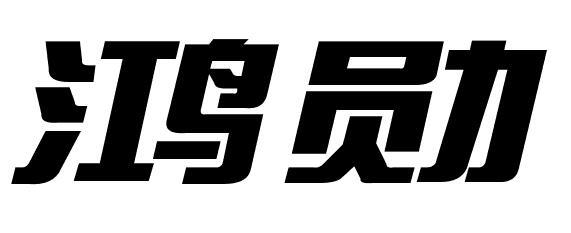 鸿勋